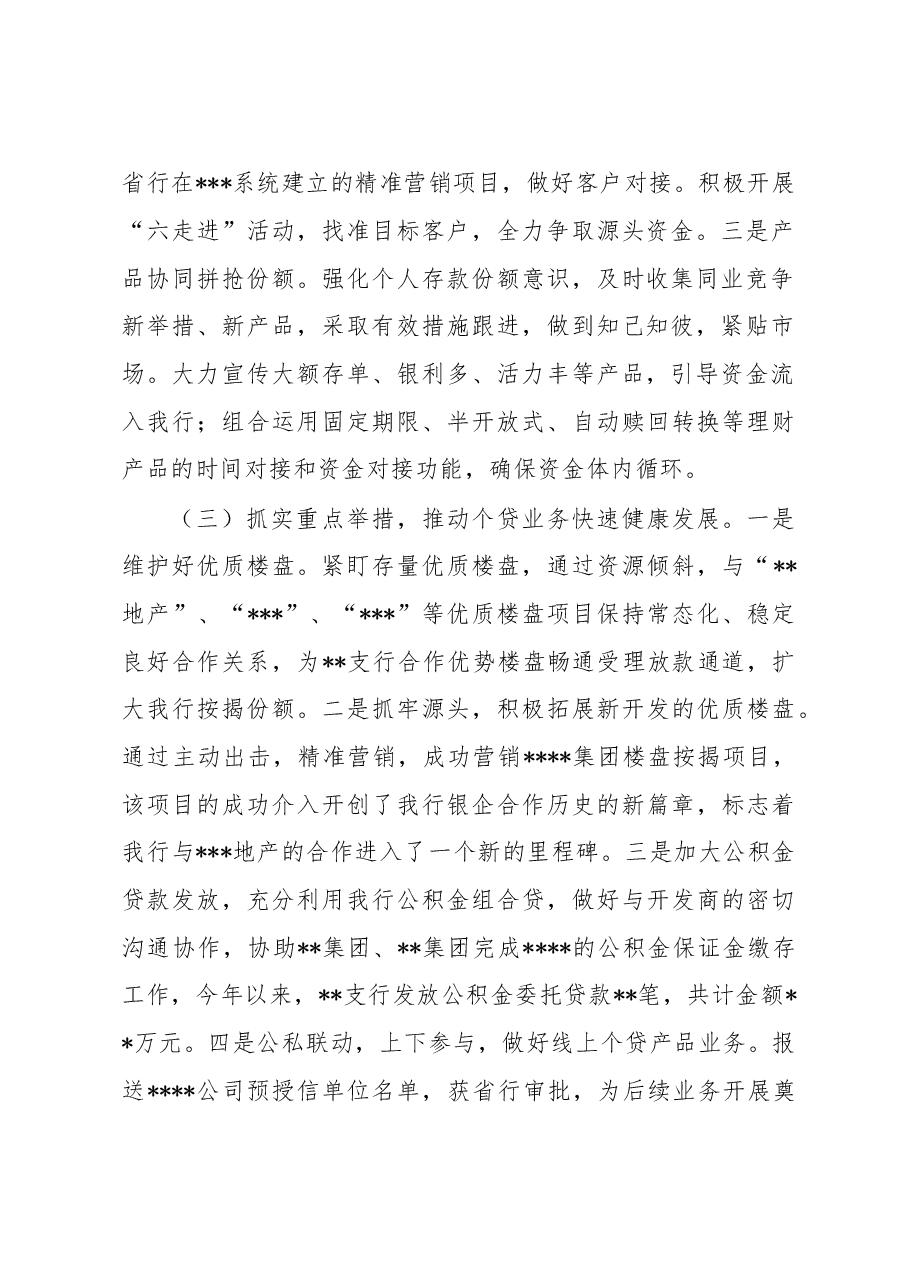 省行在***系统建立的精准营销项目，做好客户对接。积极开展“六走进”活动，找准目标客户，全力争取源头资金。三是产品协同拼抢份额。强化个人存款份额意识，及时收集同业竞争新举措、新产品，采取有效措施跟进，做到知己知彼，紧贴市场。大力宣传大额存单、银利多、活力丰等产品，引导资金流入我行；组合运用固定期限、半开放式、自动赎回转换等理财产品的时间对接和资金对接功能，确保资金体内循环。

（三）抓实重点举措，推动个贷业务快速健康发展。一是维护好优质楼盘。紧盯存量优质楼盘，通过资源倾斜，与“**地产”、“***”、“***”等优质楼盘项目保持常态化、稳定良好合作关系，为**支行合作优势楼盘畅通受理放款通道，扩大我行按揭份额。二是抓牢源头，积极拓展新开发的优质楼盘。通过主动出击，精准营销，成功营销****集团楼盘按揭项目，该项目的成功介入开创了我行银企合作历史的新篇章，标志着我行与***地产的合作进入了一个新的里程碑。三是加大公积金贷款发放，充分利用我行公积金组合贷，做好与开发商的密切沟通协作，协助**集团、**集团完成****的公积金保证金缴存工作，今年以来，**支行发放公积金委托贷款**笔，共计金额**万元。四是公私联动，上下参与，做好线上个贷产品业务。报送****公司预授信单位名单，获省行审批，为后续业务开展奠